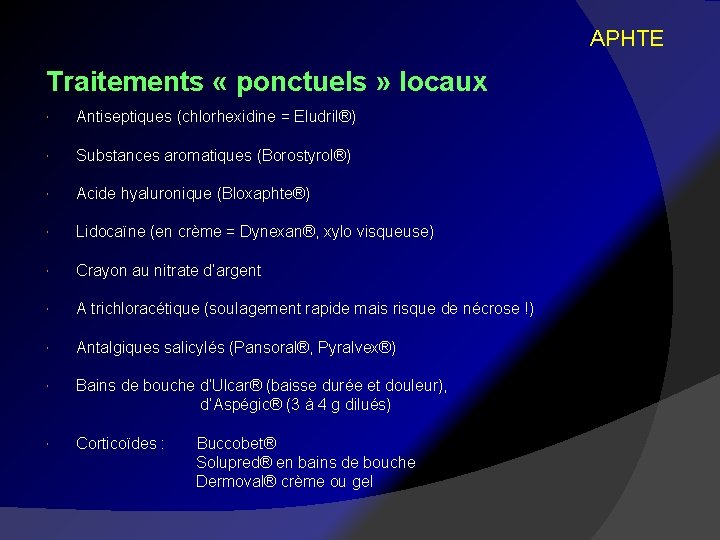 APHTE

Traitements « ponctuels » locaux

· Antiseptiques (chlorhexidine = Eludril®)

· Substances aromatiques (Borostyrol®)

· Acide hyaluronique (Bloxaphte®)

· Lidocaïne (en crème = Dynexan®, xylo visqueuse)

· Crayon au nitrate d'argent

· A trichloracétique (soulagement rapide mais risque de nécrose !)

· Antalgiques salicylés (Pansoral®, Pyralvex®)

· Bains de bouche d'Ulcar® (baisse durée et douleur), d'Aspégic® (3 à 4 g dilués)

· Corticoïdes : Buccobet®
Solupred® en bains de bouche
Dermoval® crème ou gel